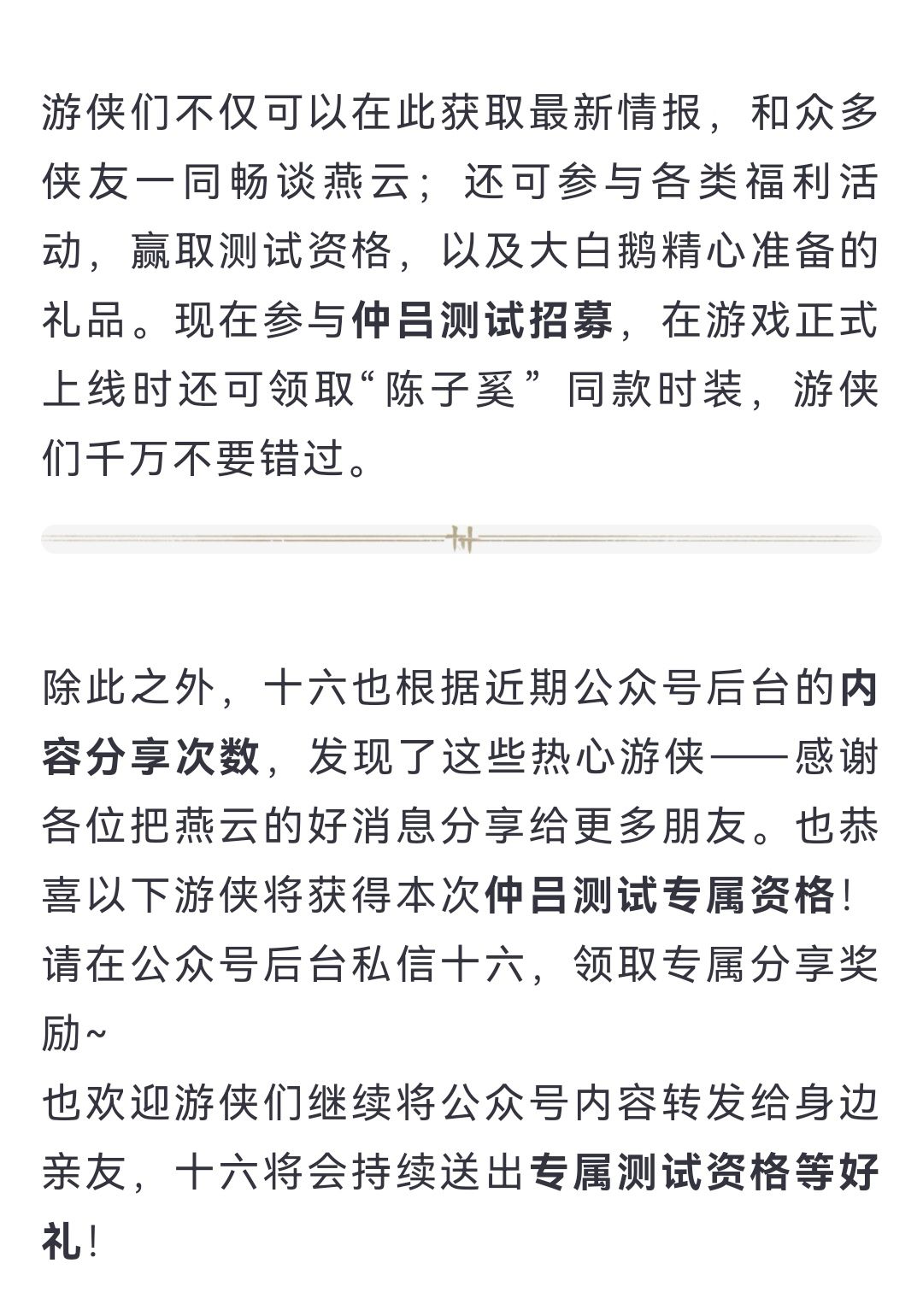 游侠们不仅可以在此获取最新情报，和众多侠友一同畅谈燕云；还可参与各类福利活动，赢取测试资格，以及大白鹅精心准备的礼品。现在参与仲吕测试招募，在游戏正式上线时还可领取“陈子奚”同款时装，游侠们千万不要错过。

除此之外，十六也根据近期公众号后台的内容分享次数，发现了这些热心游侠——感谢各位把燕云的好消息分享给更多朋友。也恭喜以下游侠将获得本次仲吕测试专属资格！请在公众号后台私信十六，领取专属分享奖励~
也欢迎游侠们继续将公众号内容转发给身边亲友，十六将会持续送出专属测试资格等好礼！